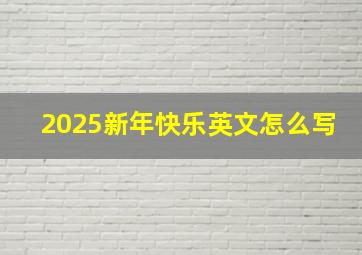 2025新年快乐英文怎么写